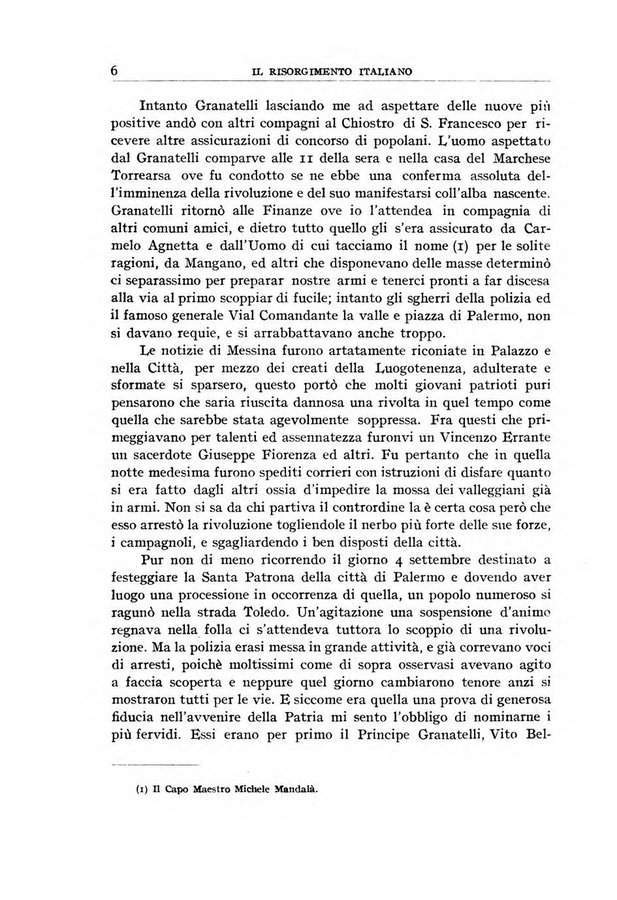 6 IL RISORGIMENTO ITALIANO

Intanto Granatelli lasciando me ad aspettare delle nuove più positive andò con altri compagni al Chiostro di S. Francesco per ricevere altre assicurazioni di concorso di popolani. L'uomo aspettato dal Granatelli comparve alle 11 della sera e nella casa del Marchese Torrearsa ove fu condotto se ne ebbe una conferma assoluta dell'imminenza della rivoluzione e del suo manifestarsi coll'alba nascente. Granatelli ritornò alle Finanze ove io l'attendea in compagnia di altri comuni amici, e dietro tutto quello gli s'era assicurato da Carmelo Agnetta e dall'Uomo di cui tacciamo il nome (1) per le solite ragioni, da Mangano, ed altri che disponevano delle masse determinò ci separassimo per preparar nostre armi e tenerci pronti a far discesa alla via al primo scoppiar di fucile; intanto gli sgherri della polizia ed il famoso generale Vial Comandante la valle e piazza di Palermo, non si davano requie, e si arrabbattavano anche troppo.

Le notizie di Messina furono artatamente riconiate in Palazzo e nella Città, per mezzo dei creati della Luogotenenza, adulterate e sformate si sparsero, questo portò che molti giovani patrioti puri pensarono che saria riuscita dannosa una rivolta in quel tempo come quella che sarebbe stata agevolmente soppressa. Fra questi che primeggiavano per talenti ed assennatezza furonvi un Vincenzo Errante un sacerdote Giuseppe Fiorenza ed altri. Fu pertanto che in quella notte medesima furono spediti corrieri con istruzioni di disfare quanto si era fatto dagli altri ossia d'impedire la mossa dei valleggiani già in armi. Non si sa da chi partiva il contrordine la è certa cosa però che esso arrestò la rivoluzione togliendole il nerbo più forte delle sue forze, i campagnoli, e sgagliardendo i ben disposti della città.

Pur non di meno ricorrendo il giorno 4 settembre destinato a festeggiare la Santa Patrona della città di Palermo e dovendo aver luogo una processione in occorrenza di quella, un popolo numeroso si ragunò nella strada Toledo. Un'agitazione una sospensione d'animo regnava nella folla ci s'attendeva tuttora lo scoppio di una rivoluzione. Ma la polizia erasi messa in grande attività, e già correvano voci di arresti, poichè moltissimi come di sopra osservasi avevano agito a faccia scoperta e neppure quel giorno cambiarono tenore anzi si mostraron tutti per le vie. E siccome era quella una prova di generosa fiducia nell'avvenire della Patria mi sento l'obbligo di nominarne i più fervidi. Essi erano per primo il Principe Granatelli, Vito Bel-

(1) Il Capo Maestro Michele Mandalà.